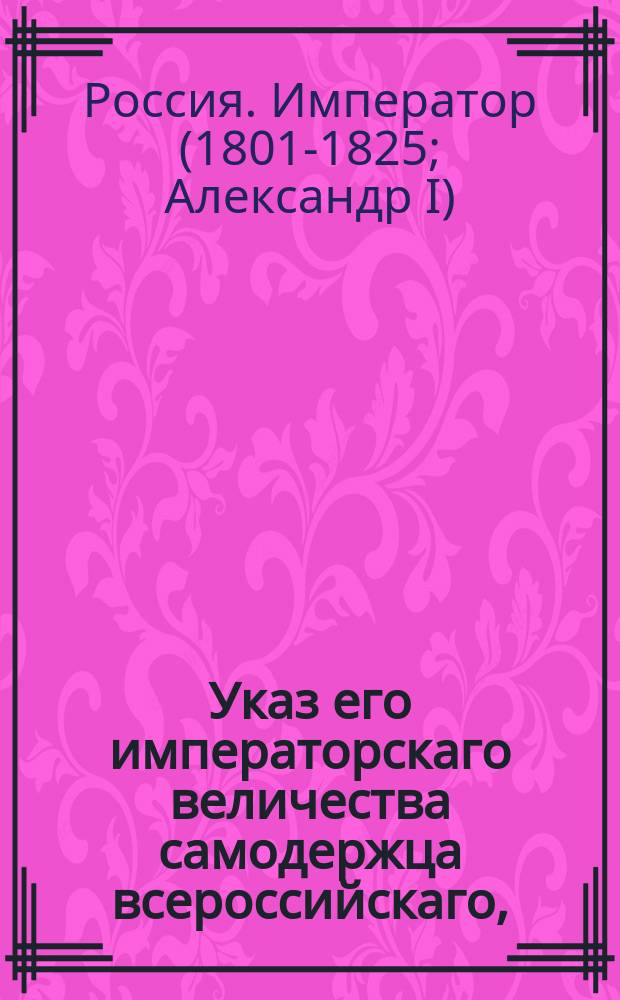 Россия. Император (1801-1825; Александр I)

Указ его императорскаго величества самодержца всероссийскаго,